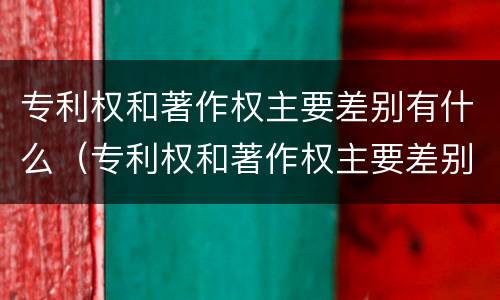 专利权和著作权主要差别有什么（专利权和著作权主要差别